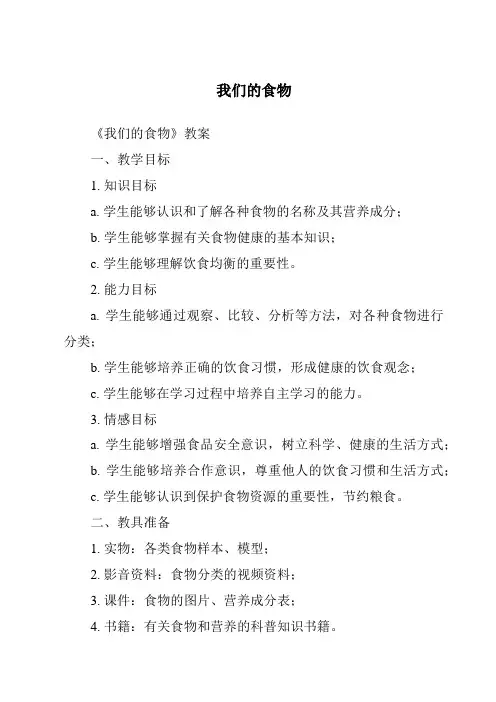 我们的食物

《我们的食物》教案

一、教学目标

1. 知识目标

a. 学生能够认识和了解各种食物的名称及其营养成分；

b. 学生能够掌握有关食物健康的基本知识；

c. 学生能够理解饮食均衡的重要性。

2. 能力目标

a. 学生能够通过观察、比较、分析等方法，对各种食物进行分类；

b. 学生能够培养正确的饮食习惯，形成健康的饮食观念；

c. 学生能够在学习过程中培养自主学习的能力。

3. 情感目标

a. 学生能够增强食品安全意识，树立科学、健康的生活方式；

b. 学生能够培养合作意识，尊重他人的饮食习惯和生活方式；

c. 学生能够认识到保护食物资源的重要性，节约粮食。

二、教具准备

1. 实物：各类食物样本、模型；

2. 影音资料：食物分类的视频资料；

3. 课件：食物的图片、营养成分表；

4. 书籍：有关食物和营养的科普知识书籍。